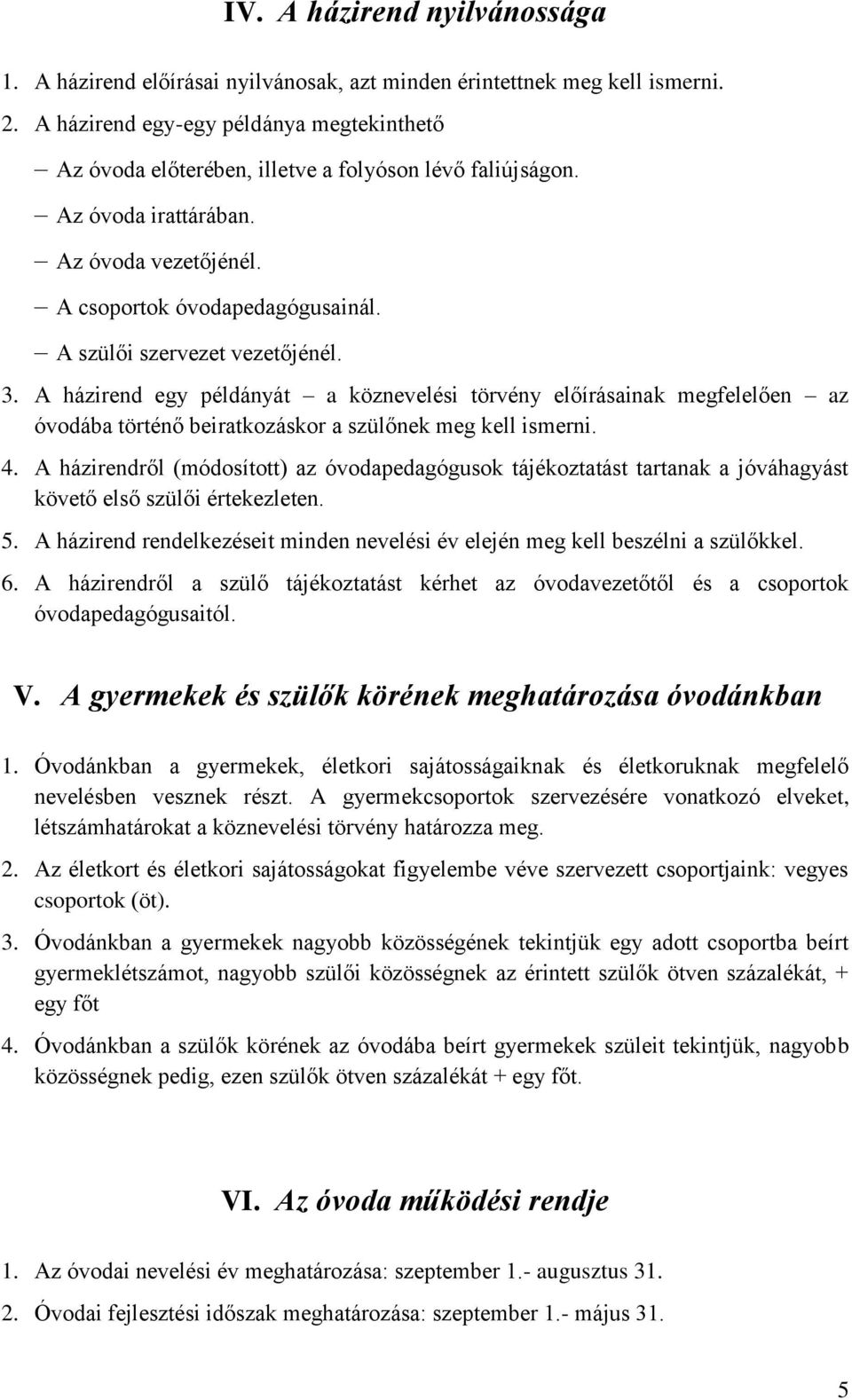 IV. A házirend nyilvánossága

1. A házirend előírásai nyilvánosak, azt minden érintettnek meg kell ismerni.

2. A házirend egy-egy példánya megtekinthető

– Az óvoda előterében, illetve a folyóson lévő faliújságon.

– Az óvoda irattárában.

– Az óvoda vezetőjénél.

– A csoportok óvodapedagógusainál.

– A szülői szervezet vezetőjénél.

3. A házirend egy példányát – a köznevelési törvény előírásainak megfelelően – az óvodába történő beiratkozáskor a szülőnek meg kell ismerni.

4. A házirendről (módosított) az óvodapedagógusok tájékoztatást tartanak a jóváhagyást követő első szülői értekezleten.

5. A házirend rendelkezéseit minden nevelési év elején meg kell beszélni a szülőkkel.

6. A házirendről a szülő tájékoztatást kérhet az óvodavezetőtől és a csoportok óvodapedagógusaitól.

V. A gyermekek és szülők körének meghatározása óvodánkban

1. Óvodánkban a gyermekek, életkori sajátosságaiknak és életkoruknak megfelelő nevelésben vesznek részt. A gyermekcsoportok szervezésére vonatkozó elveket, létszámhatárokat a köznevelési törvény határozza meg.

2. Az életkort és életkori sajátosságokat figyelembe véve szervezett csoportjaink: vegyes csoportok (öt).

3. Óvodánkban a gyermekek nagyobb közösségének tekintjük egy adott csoportba beírt gyermeklétszámot, nagyobb szülői közösségnek az érintett szülők ötven százalékát, + egy főt

4. Óvodánkban a szülők körének az óvodába beírt gyermekek szüleit tekintjük, nagyobb közösségnek pedig, ezen szülők ötven százalékát + egy főt.

VI. Az óvoda működési rendje

1. Az óvodai nevelési év meghatározása: szeptember 1.- augusztus 31.

2. Óvodai fejlesztési időszak meghatározása: szeptember 1.- május 31.

5